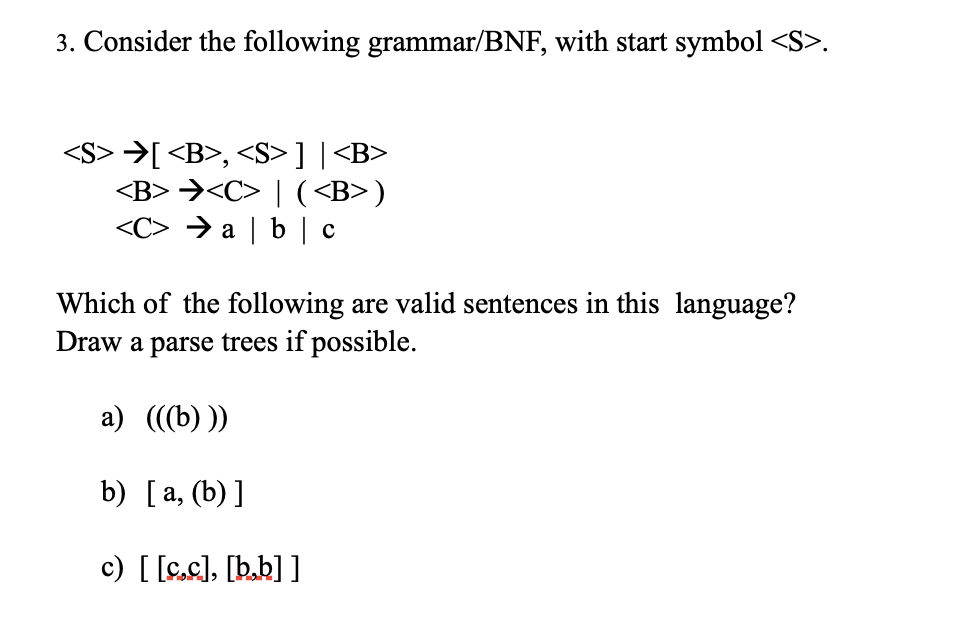 3. Consider the following grammar/BNF, with start symbol <S>.

<S> →[ <B>, <S> ] | <B>
<B> →<C> | ( <B> )
<C> → a | b | c

Which of the following are valid sentences in this language? Draw a parse trees if possible.

a) (((b) ))

b) [ a, (b) ]

c) [ [c,c], [b,b] ]